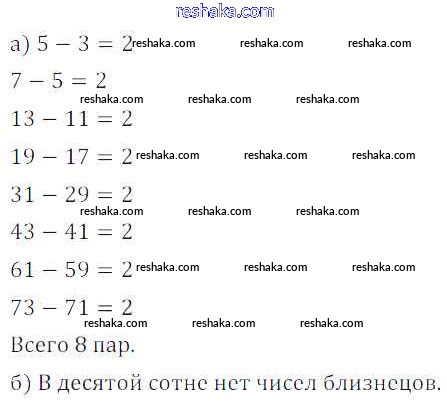 reshaka.com

а) $5 - 3 = 2$ reshaka.com reshaka.com reshaka.com

$7 - 5 = 2$

reshaka.com reshaka.com reshaka.com

$13 - 11 = 2$

$19 - 17 = 2$ reshaka.com reshaka.com reshaka.com

$31 - 29 = 2$

reshaka.com reshaka.com reshaka.com

$43 - 41 = 2$

$61 - 59 = 2$ reshaka.com reshaka.com reshaka.com

$73 - 71 = 2$

reshaka.com reshaka.com reshaka.com

Всего 8 пар.

б) В десятой сотне нет чисел близнецов.